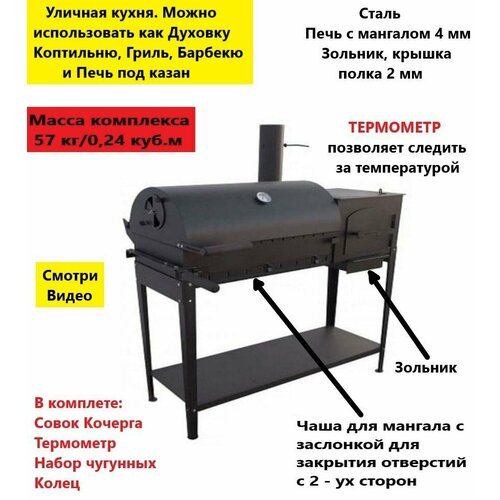 Уличная кухня. Можно использовать как Духовку Коптильню, Гриль, Барбекю и Печь под казан

Сталь
Печь с мангалом 4 мм
Зольник, крышка
полка 2 мм

Масса комплекса
57 кг/0,24 куб.м

ТЕРМОМЕТР
позволяет следить за температурой

Смотри
Видео

Зольник

В комплете:
Совок Кочерга
Термометр
Набор чугунных
Колец

Чаша для мангала с заслонкой для закрытия отверстий с 2 - ух сторон